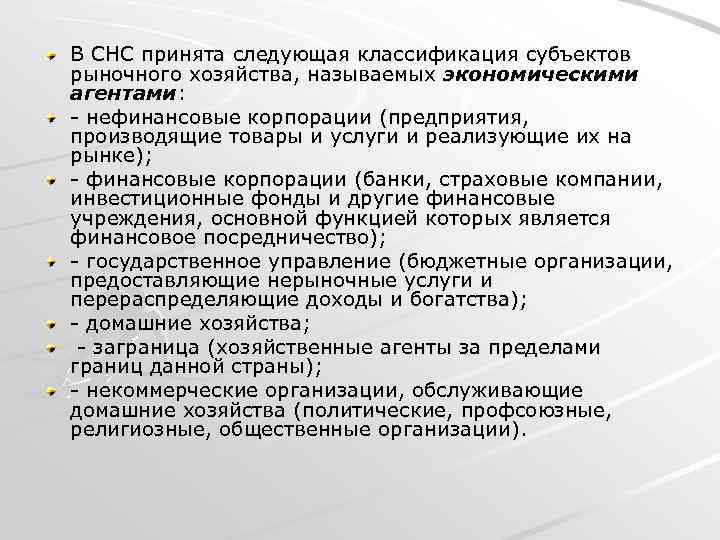 В СНС принята следующая классификация субъектов рыночного хозяйства, называемых экономическими агентами:

- нефинансовые корпорации (предприятия, производящие товары и услуги и реализующие их на рынке);

- финансовые корпорации (банки, страховые компании, инвестиционные фонды и другие финансовые учреждения, основной функцией которых является финансовое посредничество);

- государственное управление (бюджетные организации, предоставляющие нерыночные услуги и перераспределяющие доходы и богатства);

- домашние хозяйства;

- заграница (хозяйственные агенты за пределами границ данной страны);

- некоммерческие организации, обслуживающие домашние хозяйства (политические, профсоюзные, религиозные, общественные организации).